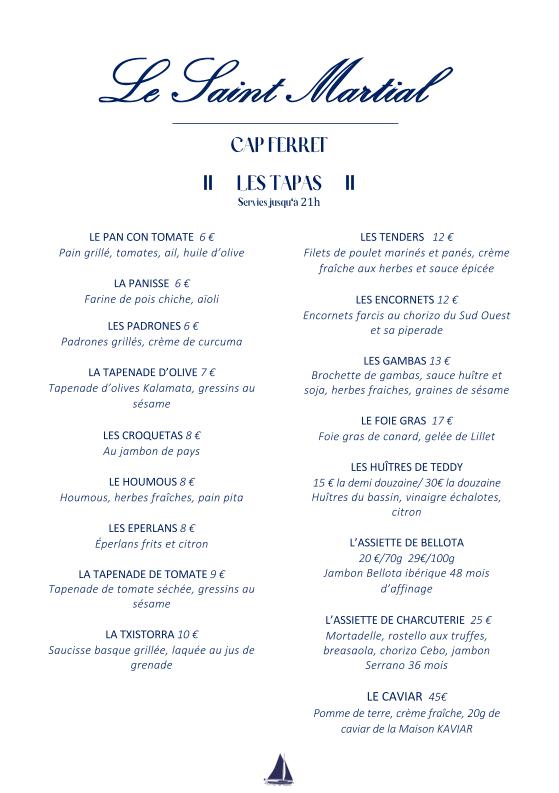 Le Saint Martial

CAP FERRET

II LES TAPAS II
Servies jusqu'a 21h

LE PAN CON TOMATE 6 €
Pain grillé, tomates, ail, huile d'olive

LA PANISSE 6 €
Farine de pois chiche, aioli

LES PADRONES 6 €
Padrones grillés, crème de curcuma

LA TAPENADE D'OLIVE 7 €
Tapenade d'olives Kalamata, gressins au sésame

LES CROQUETAS 8 €
Au jambon de pays

LE HOUMOUS 8 €
Houmous, herbes fraîches, pain pita

LES EPERLANS 8 €
Éperlans frits et citron

LA TAPENADE DE TOMATE 9 €
Tapenade de tomate séchée, gressins au sésame

LA TXISTORRA 10 €
Saucisse basque grillée, laquée au jus de grenade

LES TENDERS 12 €
Filets de poulet marinés et panés, crème fraîche aux herbes et sauce épicée

LES ENCORNETS 12 €
Encornets farcis au chorizo du Sud Ouest et sa piperade

LES GAMBAS 13 €
Brochette de gambas, sauce huître et soja, herbes fraiches, graines de sésame

LE FOIE GRAS 17 €
Foie gras de canard, gelée de Lillet

LES HUÎTRES DE TEDDY
15 € la demi douzaine/ 30€ la douzaine
Huîtres du bassin, vinaigre échalotes, citron

L'ASSIETTE DE BELLOTA
20 €/70g 29€/100g
Jambon Bellota ibérique 48 mois d'affinage

L'ASSIETTE DE CHARCUTERIE 25 €
Mortadelle, rostello aux truffes, breasaola, chorizo Cebo, jambon Serrano 36 mois

LE CAVIAR 45€
Pomme de terre, crème fraîche, 20g de caviar de la Maison KAVIAR